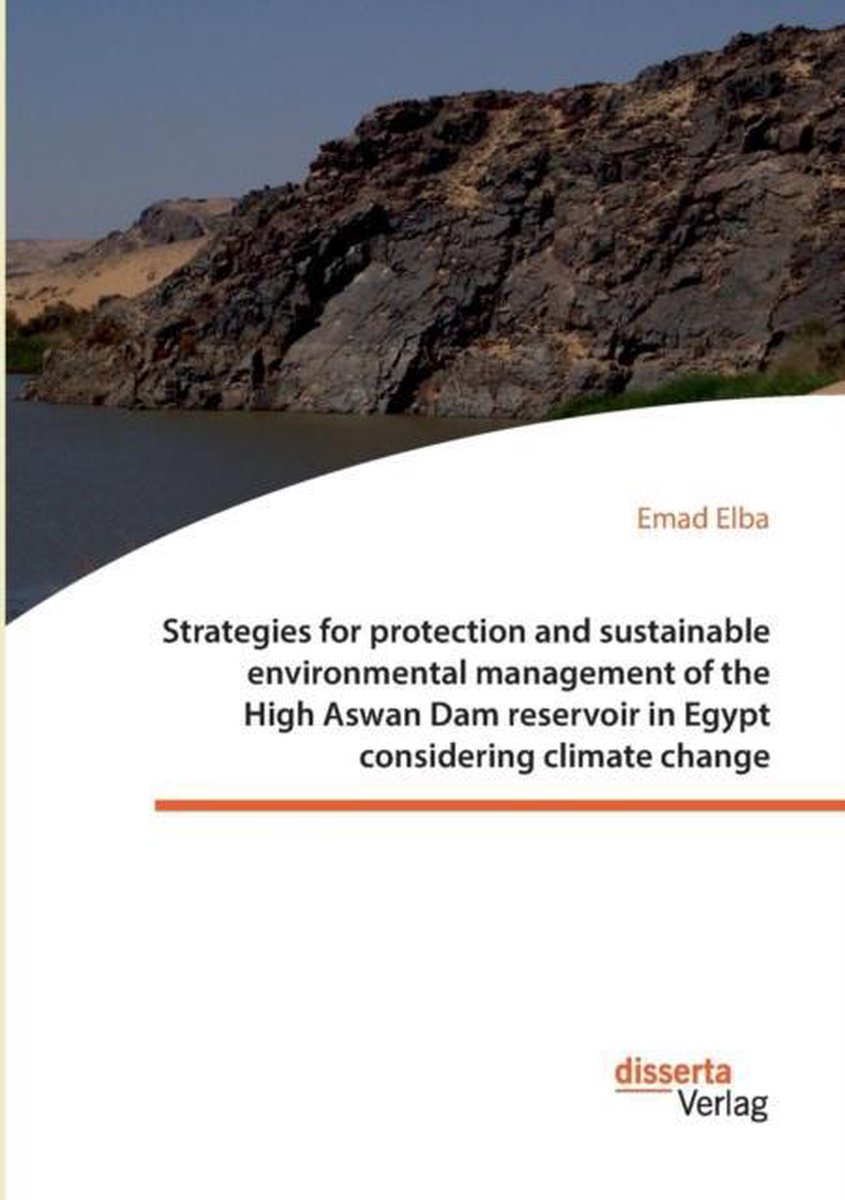 Emad Elba

Strategies for protection and sustainable environmental management of the High Aswan Dam reservoir in Egypt considering climate change

disserta
Verlag